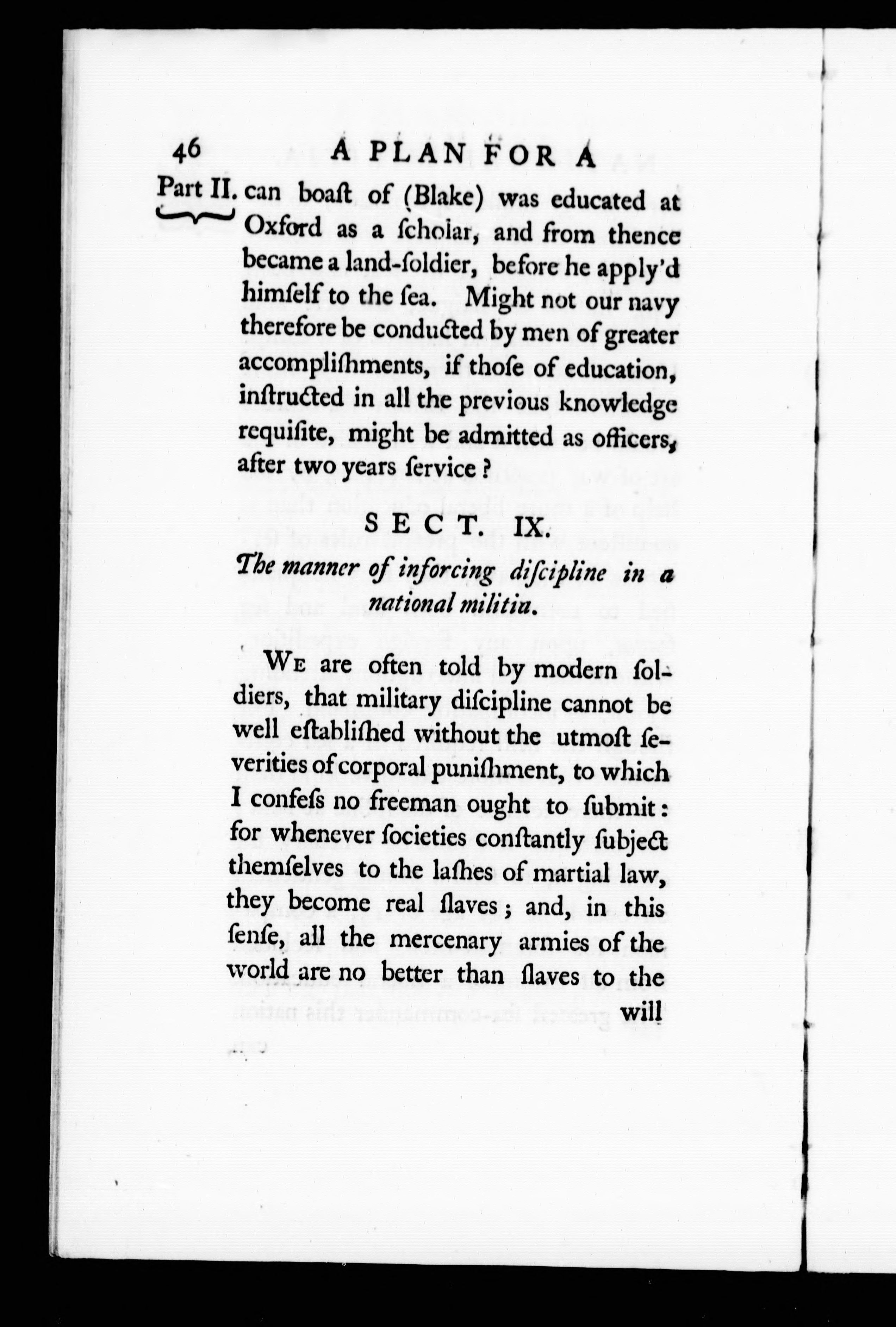 46 A PLAN FOR A

Part II. can boaſt of (Blake) was educated at Oxford as a ſcholar, and from thence became a land-ſoldier, before he apply'd himſelf to the ſea. Might not our navy therefore be conducted by men of greater accompliſhments, if thoſe of education, inſtructed in all the previous knowledge requiſite, might be admitted as officers, after two years ſervice?

SECT. IX.

The manner of inforcing diſcipline in a national militia.

We are often told by modern ſoldiers, that military diſcipline cannot be well eſtabliſhed without the utmoſt ſeverities of corporal puniſhment, to which I confeſs no freeman ought to ſubmit: for whenever ſocieties conſtantly ſubject themſelves to the laſhes of martial law, they become real ſlaves; and, in this ſenſe, all the mercenary armies of the world are no better than ſlaves to the will